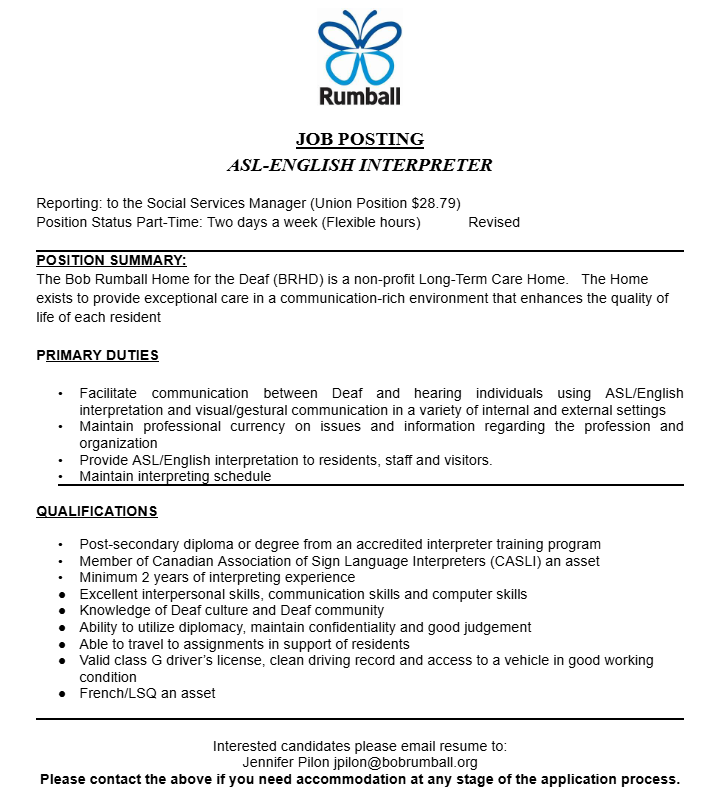 Rumball

JOB POSTING
ASL-ENGLISH INTERPRETER

Reporting: to the Social Services Manager (Union Position $28.79)
Position Status Part-Time: Two days a week (Flexible hours) Revised

POSITION SUMMARY:
The Bob Rumball Home for the Deaf (BRHD) is a non-profit Long-Term Care Home. The Home exists to provide exceptional care in a communication-rich environment that enhances the quality of life of each resident

PRIMARY DUTIES

• Facilitate communication between Deaf and hearing individuals using ASL/English interpretation and visual/gestural communication in a variety of internal and external settings
• Maintain professional currency on issues and information regarding the profession and organization
• Provide ASL/English interpretation to residents, staff and visitors.
• Maintain interpreting schedule

QUALIFICATIONS

• Post-secondary diploma or degree from an accredited interpreter training program
• Member of Canadian Association of Sign Language Interpreters (CASLI) an asset
• Minimum 2 years of interpreting experience
● Excellent interpersonal skills, communication skills and computer skills
● Knowledge of Deaf culture and Deaf community
● Ability to utilize diplomacy, maintain confidentiality and good judgement
● Able to travel to assignments in support of residents
● Valid class G driver's license, clean driving record and access to a vehicle in good working condition
● French/LSQ an asset

Interested candidates please email resume to:
Jennifer Pilon jpilon@bobrumball.org
Please contact the above if you need accommodation at any stage of the application process.